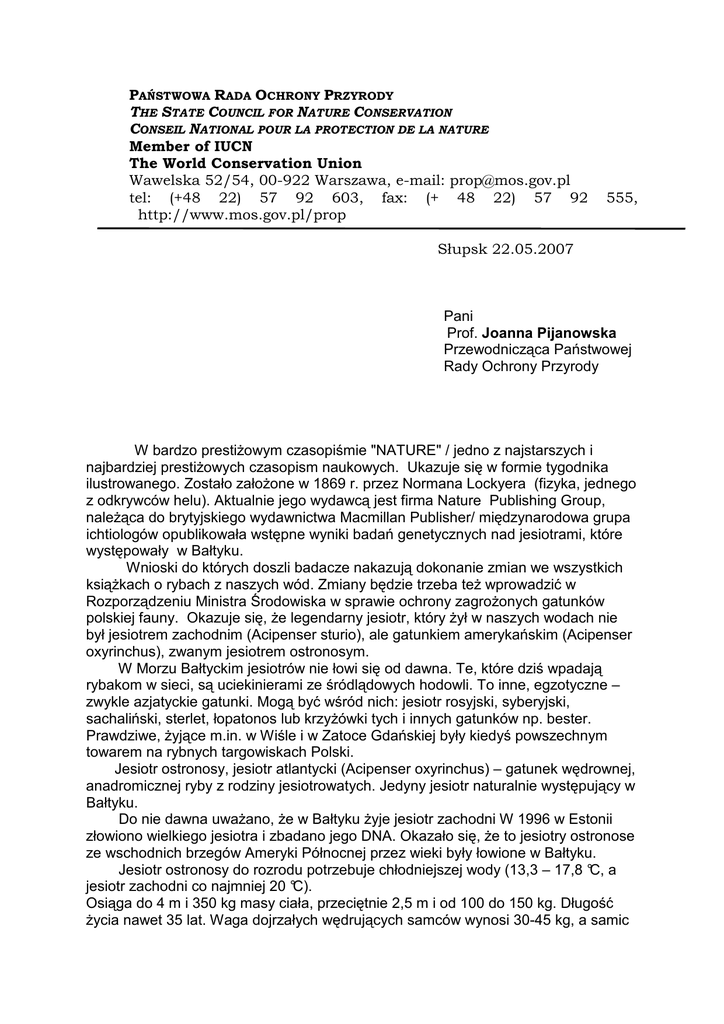 PAŃSTWOWA RADA OCHRONY PRZYRODY
THE STATE COUNCIL FOR NATURE CONSERVATION
CONSEIL NATIONAL POUR LA PROTECTION DE LA NATURE
Member of IUCN
The World Conservation Union
Wawelska 52/54, 00-922 Warszawa, e-mail: prop@mos.gov.pl
tel: (+48 22) 57 92 603, fax: (+ 48 22) 57 92 555, http://www.mos.gov.pl/prop

Słupsk 22.05.2007

Pani
Prof. Joanna Pijanowska
Przewodnicząca Państwowej
Rady Ochrony Przyrody

W bardzo prestiżowym czasopiśmie "NATURE" / jedno z najstarszych i najbardziej prestiżowych czasopism naukowych. Ukazuje się w formie tygodnika ilustrowanego. Zostało założone w 1869 r. przez Normana Lockyera (fizyka, jednego z odkrywców helu). Aktualnie jego wydawcą jest firma Nature Publishing Group, należąca do brytyjskiego wydawnictwa Macmillan Publisher/ międzynarodowa grupa ichtiologów opublikowała wstępne wyniki badań genetycznych nad jesiotrami, które występowały w Bałtyku.

Wnioski do których doszli badacze nakazują dokonanie zmian we wszystkich książkach o rybach z naszych wód. Zmiany będzie trzeba też wprowadzić w Rozporządzeniu Ministra Środowiska w sprawie ochrony zagrożonych gatunków polskiej fauny. Okazuje się, że legendarny jesiotr, który żył w naszych wodach nie był jesiotrem zachodnim (Acipenser sturio), ale gatunkiem amerykańskim (Acipenser oxyrinchus), zwanym jesiotrem ostronosym.

W Morzu Bałtyckim jesiotrów nie łowi się od dawna. Te, które dziś wpadają rybakom w sieci, są uciekinierami ze śródlądowych hodowli. To inne, egzotyczne – zwykle azjatyckie gatunki. Mogą być wśród nich: jesiotr rosyjski, syberyjski, sachaliński, sterlet, łopatonos lub krzyżówki tych i innych gatunków np. bester. Prawdziwe, żyjące m.in. w Wiśle i w Zatoce Gdańskiej były kiedyś powszechnym towarem na rybnych targowiskach Polski.

Jesiotr ostronosy, jesiotr atlantycki (Acipenser oxyrinchus) – gatunek wędrownej, anadromicznej ryby z rodziny jesiotrowatych. Jedyny jesiotr naturalnie występujący w Bałtyku.

Do nie dawna uważano, że w Bałtyku żyje jesiotr zachodni W 1996 w Estonii złowiono wielkiego jesiotra i zbadano jego DNA. Okazało się, że to jesiotry ostronose ze wschodnich brzegów Ameryki Północnej przez wieki były łowione w Bałtyku.

Jesiotr ostronosy do rozrodu potrzebuje chłodniejszej wody (13,3 – 17,8 ℃, a jesiotr zachodni co najmniej 20 ℃).
Osiąga do 4 m i 350 kg masy ciała, przeciętnie 2,5 m i od 100 do 150 kg. Długość życia nawet 35 lat. Waga dojrzałych wędrujących samców wynosi 30-45 kg, a samic